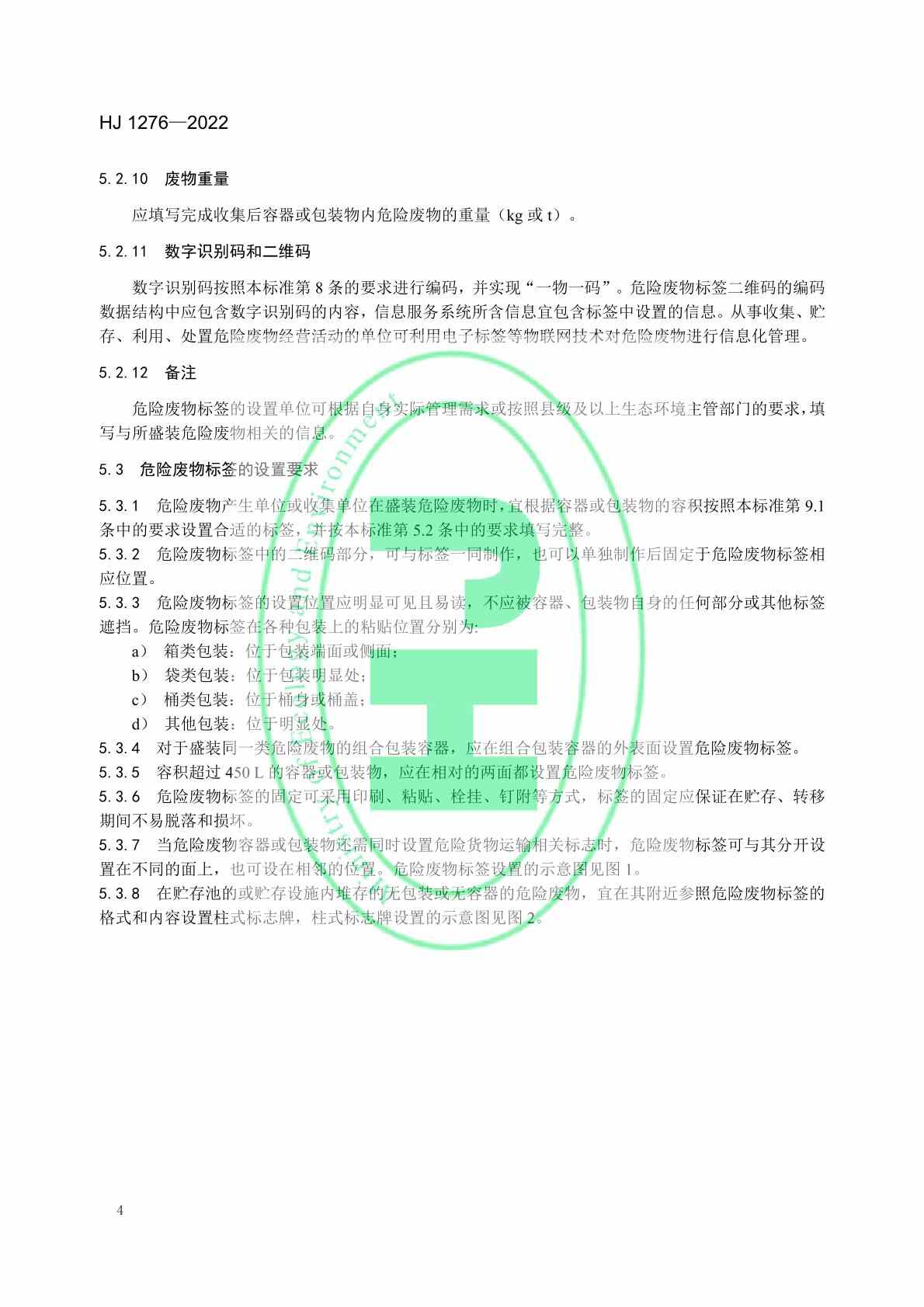 HJ 1276—2022

5.2.10 废物重量

应填写完成收集后容器或包装物内危险废物的重量（kg 或 t）。

5.2.11 数字识别码和二维码

数字识别码按照本标准第 8 条的要求进行编码，并实现“一物一码”。危险废物标签二维码的编码数据结构中应包含数字识别码的内容，信息服务系统所含信息宜包含标签中设置的信息。从事收集、贮存、利用、处置危险废物经营活动的单位可利用电子标签等物联网技术对危险废物进行信息化管理。

5.2.12 备注

危险废物标签的设置单位可根据自身实际管理需求或按照县级及以上生态环境主管部门的要求，填写与所盛装危险废物相关的信息。

5.3 危险废物标签的设置要求

5.3.1 危险废物产生单位或收集单位在盛装危险废物时，宜根据容器或包装物的容积按照本标准第 9.1 条中的要求设置合适的标签，并按本标准第 5.2 条中的要求填写完整。
5.3.2 危险废物标签中的二维码部分，可与标签一同制作，也可以单独制作后固定于危险废物标签相应位置。
5.3.3 危险废物标签的设置位置应明显可见且易读，不应被容器、包装物自身的任何部分或其他标签遮挡。危险废物标签在各种包装上的粘贴位置分别为：
a） 箱类包装：位于包装端面或侧面；
b） 袋类包装：位于包装明显处；
c） 桶类包装：位于桶身或桶盖；
d） 其他包装：位于明显处。
5.3.4 对于盛装同一类危险废物的组合包装容器，应在组合包装容器的外表面设置危险废物标签。
5.3.5 容积超过 450 L 的容器或包装物，应在相对的两面都设置危险废物标签。
5.3.6 危险废物标签的固定可采用印刷、粘贴、栓挂、钉附等方式，标签的固定应保证在贮存、转移期间不易脱落和损坏。
5.3.7 当危险废物容器或包装物还需同时设置危险货物运输相关标志时，危险废物标签可与其分开设置在不同的面上，也可设在相邻的位置。危险废物标签设置的示意图见图 1。
5.3.8 在贮存池的或贮存设施内堆存的无包装或无容器的危险废物，宜在其附近参照危险废物标签的格式和内容设置柱式标志牌，柱式标志牌设置的示意图见图 2。

4